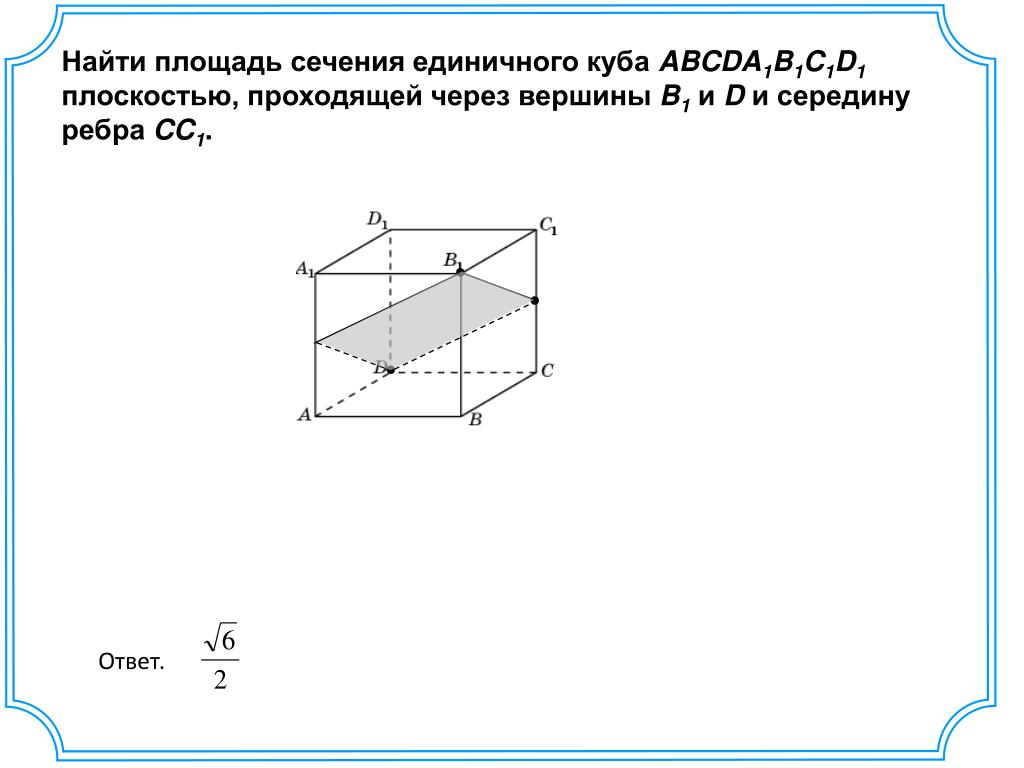 Найти площадь сечения единичного куба $ABCDA_1B_1C_1D_1$ плоскостью, проходящей через вершины $B_1$ и $D$ и середину ребра $CC_1$.

$D_1$
$C_1$
$A_1$
$B_1$
$D$
$C$
$A$
$B$

Ответ. $\frac{\sqrt{6}}{2}$